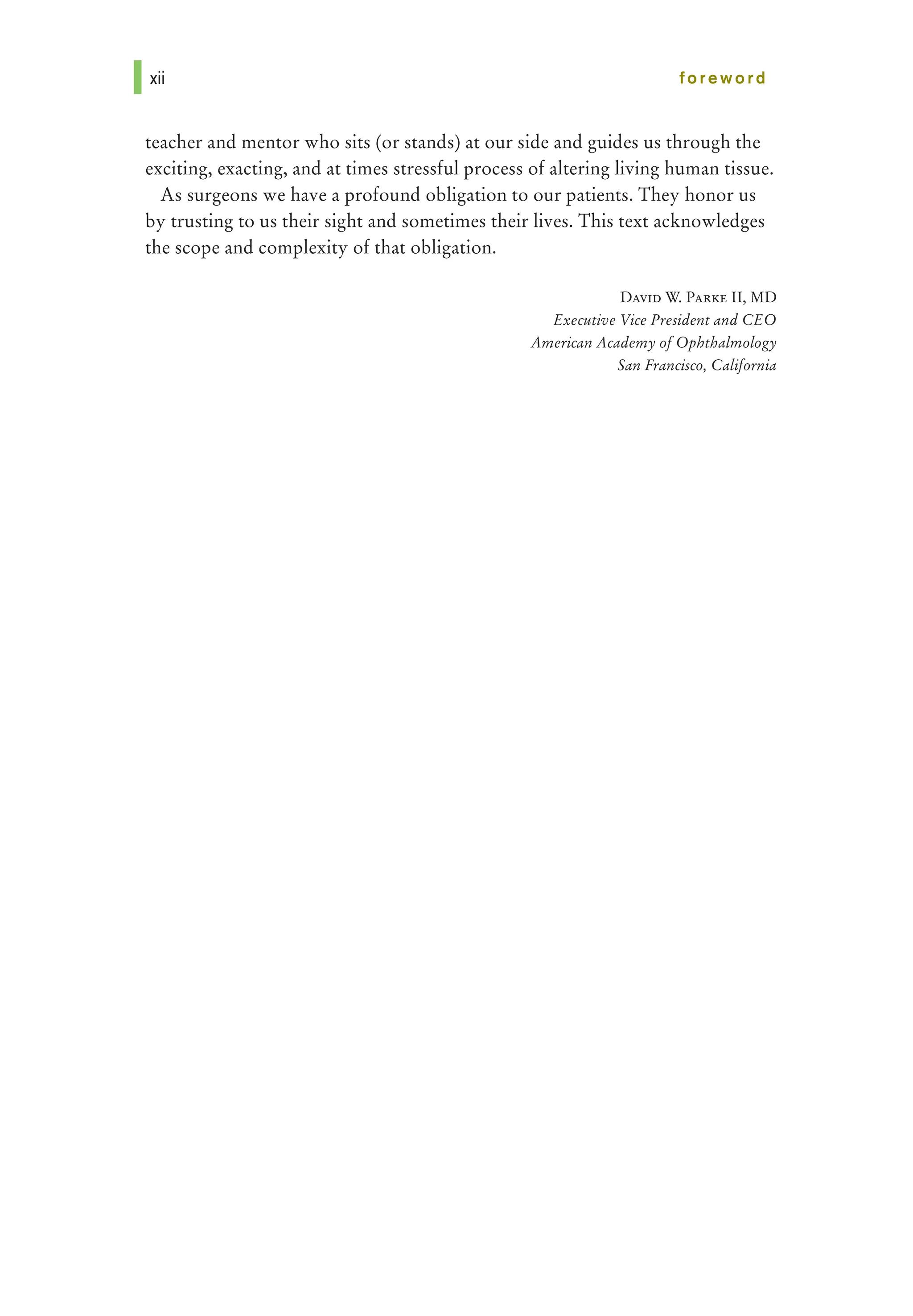 xii foreword

teacher and mentor who sits (or stands) at our side and guides us through the exciting, exacting, and at times stressful process of altering living human tissue.

As surgeons we have a profound obligation to our patients. They honor us by trusting to us their sight and sometimes their lives. This text acknowledges the scope and complexity of that obligation.

David W. Parke II, MD
Executive Vice President and CEO
American Academy of Ophthalmology
San Francisco, California